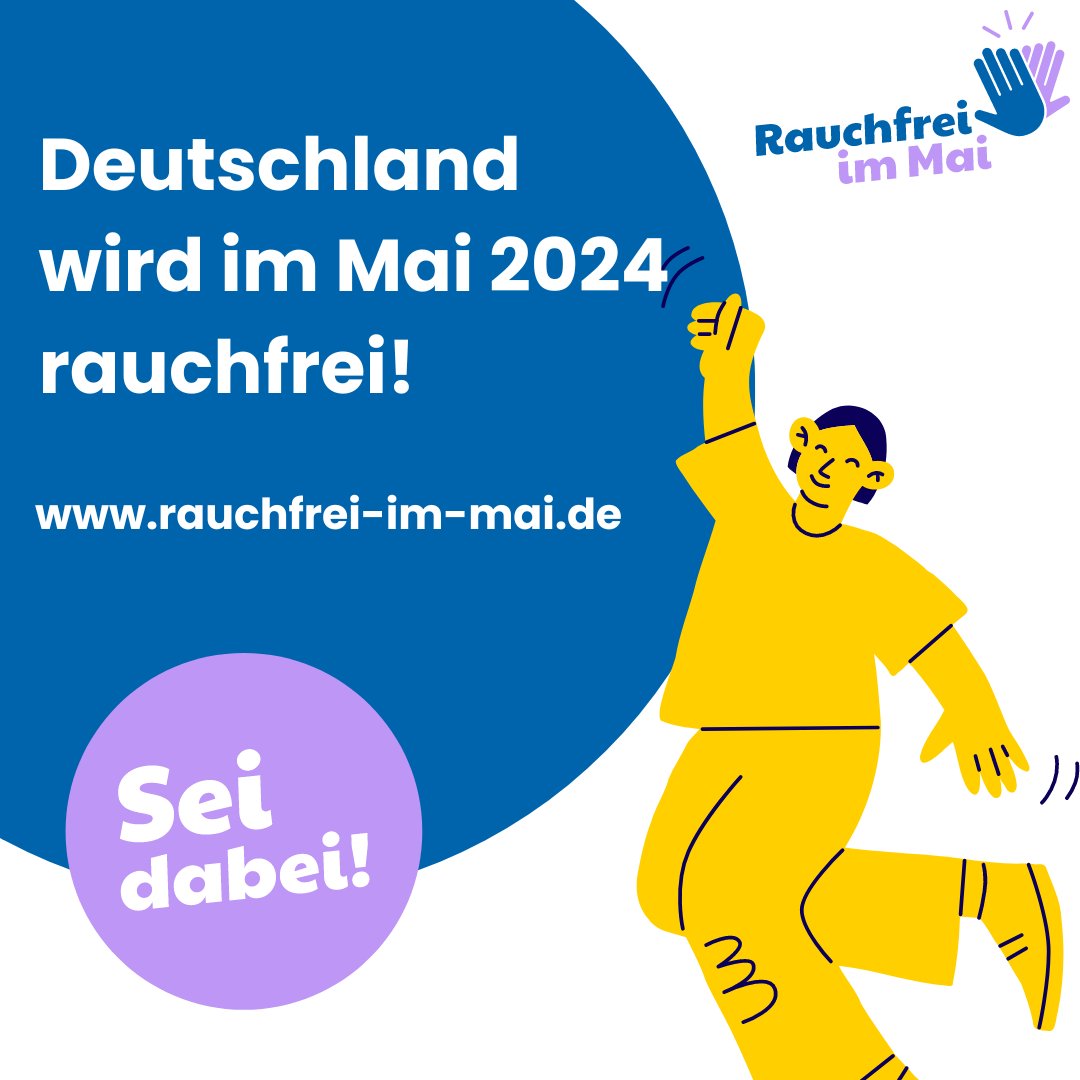 Rauchfrei im Mai

Deutschland wird im Mai 2024 rauchfrei!

www.rauchfrei-im-mai.de

Sei dabei!